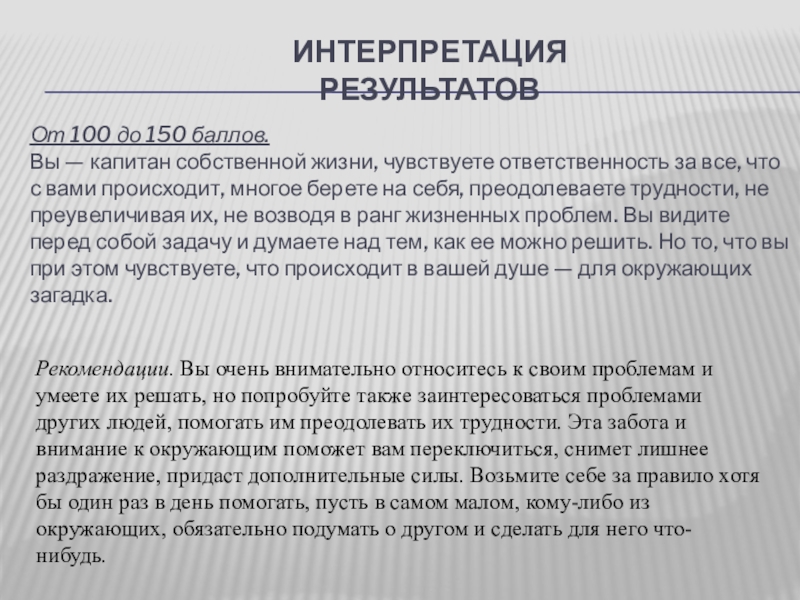 ИНТЕРПРЕТАЦИЯ РЕЗУЛЬТАТОВ

От 100 до 150 баллов.
Вы — капитан собственной жизни, чувствуете ответственность за все, что с вами происходит, многое берете на себя, преодолеваете трудности, не преувеличивая их, не возводя в ранг жизненных проблем. Вы видите перед собой задачу и думаете над тем, как ее можно решить. Но то, что вы при этом чувствуете, что происходит в вашей душе — для окружающих загадка.

Рекомендации. Вы очень внимательно относитесь к своим проблемам и умеете их решать, но попробуйте также заинтересоваться проблемами других людей, помогать им преодолевать их трудности. Эта забота и внимание к окружающим поможет вам переключиться, снимет лишнее раздражение, придаст дополнительные силы. Возьмите себе за правило хотя бы один раз в день помогать, пусть в самом малом, кому-либо из окружающих, обязательно подумать о другом и сделать для него что-нибудь.